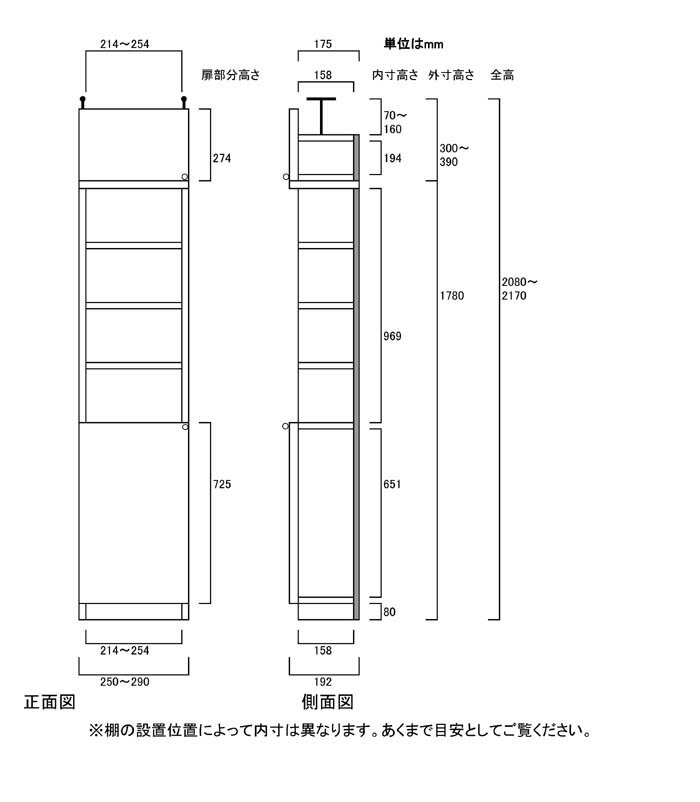 214～254

扉部分高さ

274

725

214～254

250～290

正面図

175

単位はmm

158

内寸高さ　外寸高さ　全高

70～160

194

300～390

969

1780

2080～2170

651

80

158

192

側面図

※棚の設置位置によって内寸は異なります。あくまで目安としてご覧ください。